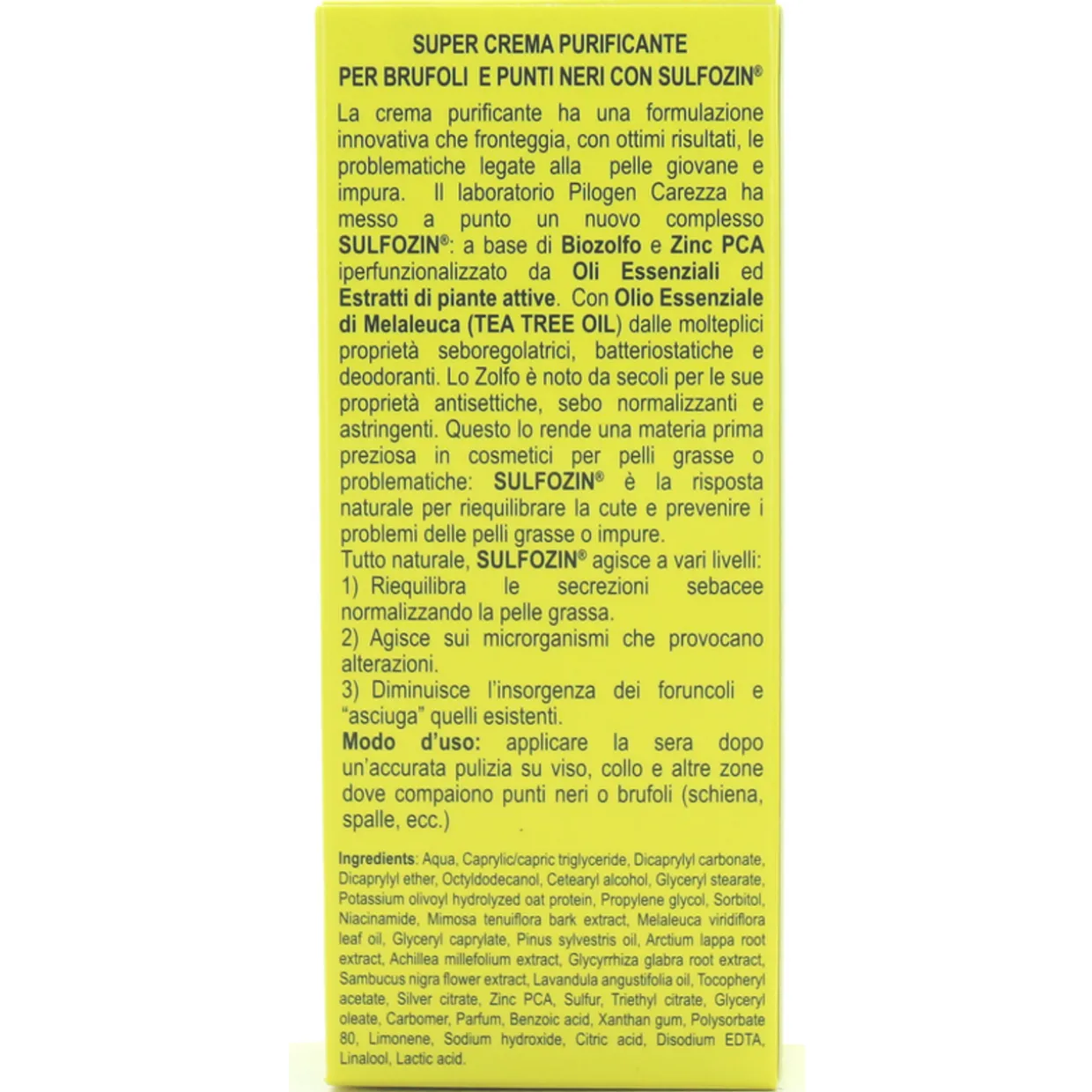 SUPER CREMA PURIFICANTE
PER BRUFOLI E PUNTI NERI CON SULFOZIN®

La crema purificante ha una formulazione innovativa che fronteggia, con ottimi risultati, le problematiche legate alla pelle giovane e impura. Il laboratorio Pilogen Carezza ha messo a punto un nuovo complesso SULFOZIN®: a base di Biozolfo e Zinc PCA iperfunzionalizzato da Oli Essenziali ed Estratti di piante attive. Con Olio Essenziale di Melaleuca (TEA TREE OIL) dalle molteplici proprietà seboregolatrici, batteriostatiche e deodoranti. Lo Zolfo è noto da secoli per le sue proprietà antisettiche, sebo normalizzanti e astringenti. Questo lo rende una materia prima preziosa in cosmetici per pelli grasse o problematiche: SULFOZIN® è la risposta naturale per riequilibrare la cute e prevenire i problemi delle pelli grasse o impure.
Tutto naturale, SULFOZIN® agisce a vari livelli:
1) Riequilibra le secrezioni sebacee normalizzando la pelle grassa.
2) Agisce sui microrganismi che provocano alterazioni.
3) Diminuisce l'insorgenza dei foruncoli e "asciuga" quelli esistenti.
Modo d'uso: applicare la sera dopo un'accurata pulizia su viso, collo e altre zone dove compaiono punti neri o brufoli (schiena, spalle, ecc.)

Ingredients: Aqua, Caprylic/capric triglyceride, Dicaprylyl carbonate, Dicaprylyl ether, Octyldodecanol, Cetearyl alcohol, Glyceryl stearate, Potassium olivoyl hydrolyzed oat protein, Propylene glycol, Sorbitol, Niacinamide, Mimosa tenuiflora bark extract, Melaleuca viridiflora leaf oil, Glyceryl caprylate, Pinus sylvestris oil, Arctium lappa root extract, Achillea millefolium extract, Glycyrrhiza glabra root extract, Sambucus nigra flower extract, Lavandula angustifolia oil, Tocopheryl acetate, Silver citrate, Zinc PCA, Sulfur, Triethyl citrate, Glyceryl oleate, Carbomer, Parfum, Benzoic acid, Xanthan gum, Polysorbate 80, Limonene, Sodium hydroxide, Citric acid, Disodium EDTA, Linalool, Lactic acid.